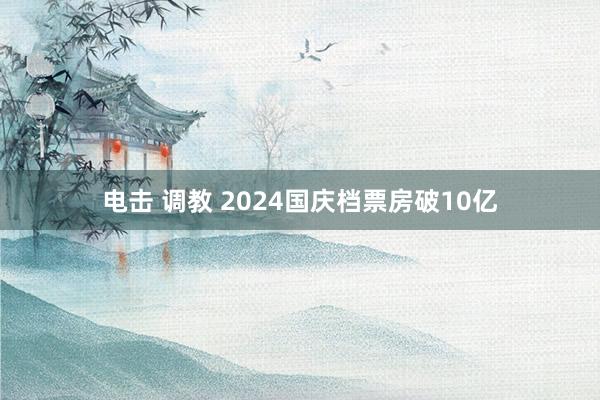 电击 调教 2024国庆档票房破10亿